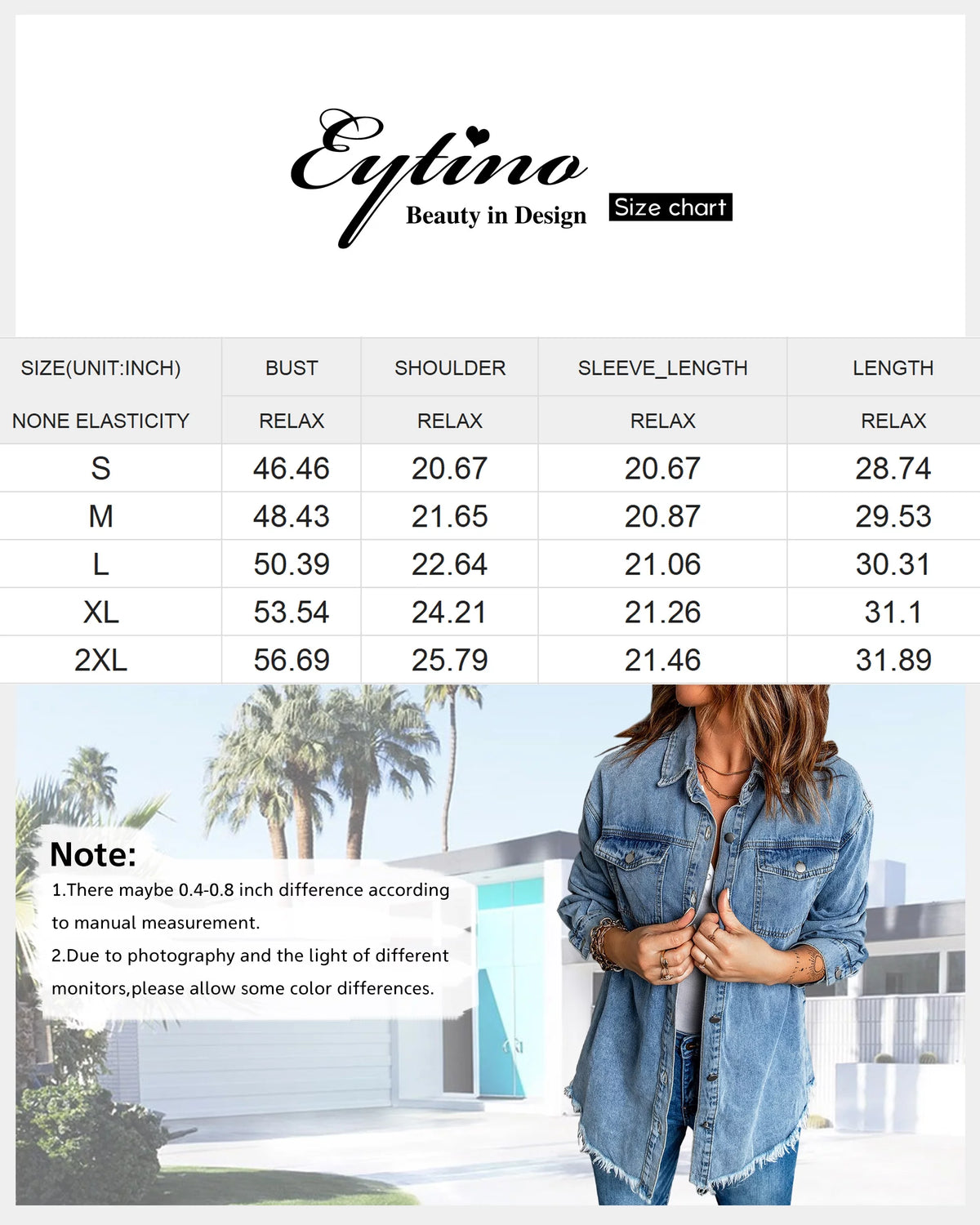 Eytino
Beauty in Design
Size chart

| SIZE(UNIT:INCH) | BUST | SHOULDER | SLEEVE_LENGTH | LENGTH |
|---|---|---|---|---|
| NONE ELASTICITY | RELAX | RELAX | RELAX | RELAX |
| S | 46.46 | 20.67 | 20.67 | 28.74 |
| M | 48.43 | 21.65 | 20.87 | 29.53 |
| L | 50.39 | 22.64 | 21.06 | 30.31 |
| XL | 53.54 | 24.21 | 21.26 | 31.1 |
| 2XL | 56.69 | 25.79 | 21.46 | 31.89 |

Note:
1.There maybe 0.4-0.8 inch difference according to manual measurement.
2.Due to photography and the light of different monitors,please allow some color differences.